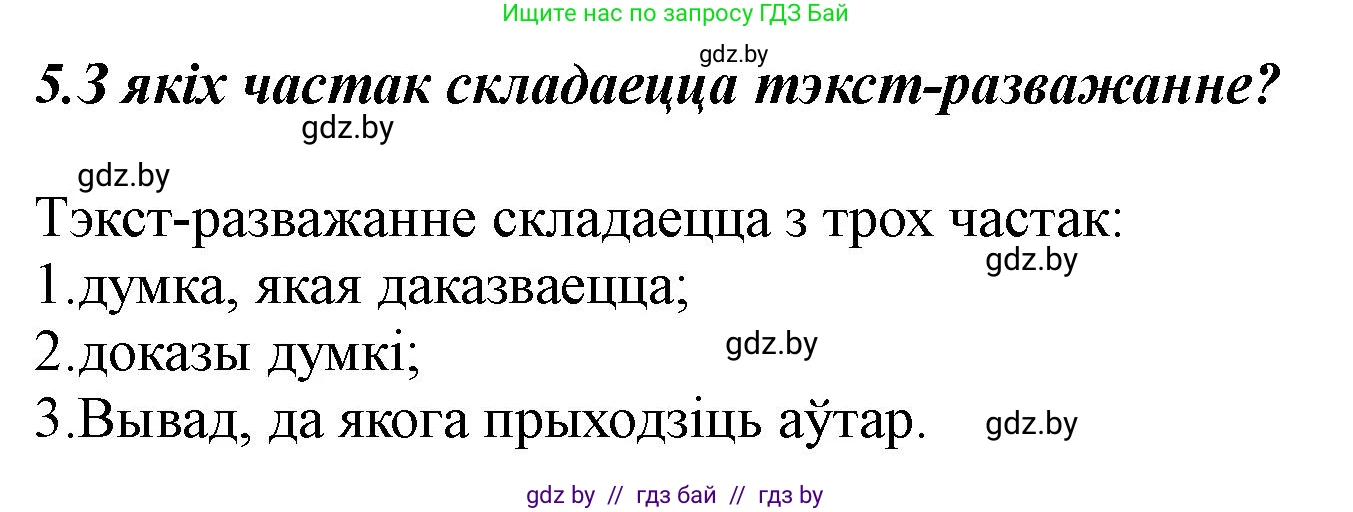 Ищите нас по запросу ГДЗ Бай

gdz.by

5.З якіх частак складаецца тэкст-разважанне?

gdz.by

gdz.by

Тэкст-разважанне складаецца з трох частак:

gdz.by

1.думка, якая даказваецца;

2.доказы думкі;

gdz.by

3.Вывад, да якога прыходзіць аўтар.

gdz.by

gdz by // гдз бай // гдз by